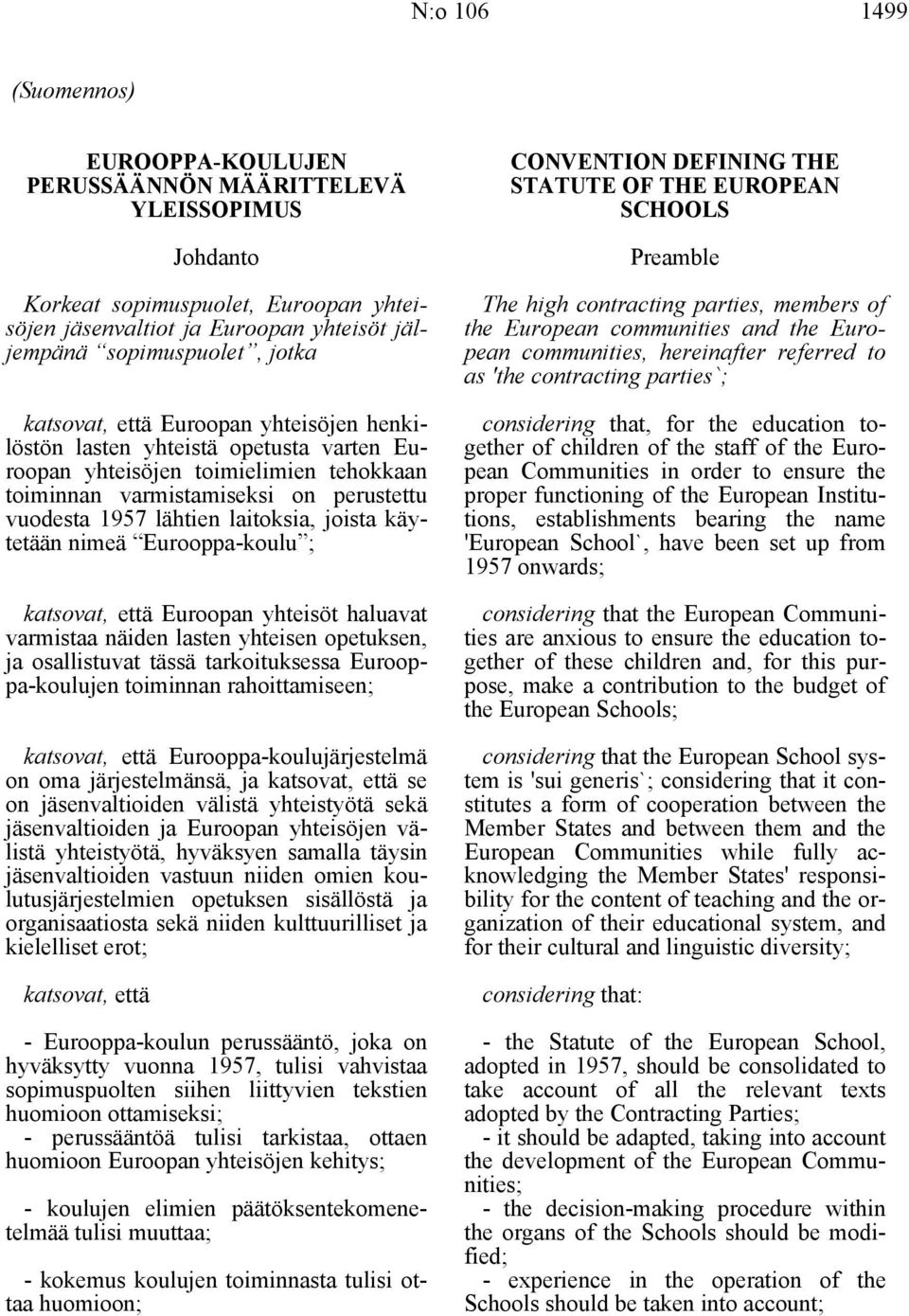 N:o 106 1499

(Suomennos)

EUROOPPA-KOULUJEN PERUSSÄÄNNÖN MÄÄRITTELEVÄ YLEISSOPIMUS

Johdanto

Korkeat sopimuspuolet, Euroopan yhteisöjen jäsenvaltiot ja Euroopan yhteisöt jäljempänä “sopimuspuolet”, jotka

katsovat, että Euroopan yhteisöjen henkilöstön lasten yhteistä opetusta varten Euroopan yhteisöjen toimielimien tehokkaan toiminnan varmistamiseksi on perustettu vuodesta 1957 lähtien laitoksia, joista käytetään nimeä “Eurooppa-koulu”;

katsovat, että Euroopan yhteisöt haluavat varmistaa näiden lasten yhteisen opetuksen, ja osallistuvat tässä tarkoituksessa Eurooppa-koulujen toiminnan rahoittamiseen;

katsovat, että Eurooppa-koulujärjestelmä on oma järjestelmänsä, ja katsovat, että se on jäsenvaltioiden välistä yhteistyötä sekä jäsenvaltioiden ja Euroopan yhteisöjen välistä yhteistyötä, hyväksyen samalla täysin jäsenvaltioiden vastuun niiden omien koulutusjärjestelmien opetuksen sisällöstä ja organisaatiosta sekä niiden kulttuurilliset ja kielelliset erot;

katsovat, että

- Eurooppa-koulun perussääntö, joka on hyväksytty vuonna 1957, tulisi vahvistaa sopimuspuolten siihen liittyvien tekstien huomioon ottamiseksi;
- perussääntöä tulisi tarkistaa, ottaen huomioon Euroopan yhteisöjen kehitys;

- koulujen elimien päätöksentekomenetelmää tulisi muuttaa;

- kokemus koulujen toiminnasta tulisi ottaa huomioon;

CONVENTION DEFINING THE STATUTE OF THE EUROPEAN SCHOOLS

Preamble

The high contracting parties, members of the European communities and the European communities, hereinafter referred to as 'the contracting parties`;

considering that, for the education together of children of the staff of the European Communities in order to ensure the proper functioning of the European Institutions, establishments bearing the name 'European School`, have been set up from 1957 onwards;

considering that the European Communities are anxious to ensure the education together of these children and, for this purpose, make a contribution to the budget of the European Schools;

considering that the European School system is 'sui generis`; considering that it constitutes a form of cooperation between the Member States and between them and the European Communities while fully acknowledging the Member States' responsibility for the content of teaching and the organization of their educational system, and for their cultural and linguistic diversity;

considering that:

- the Statute of the European School, adopted in 1957, should be consolidated to take account of all the relevant texts adopted by the Contracting Parties;
- it should be adapted, taking into account the development of the European Communities;
- the decision-making procedure within the organs of the Schools should be modified;
- experience in the operation of the Schools should be taken into account;